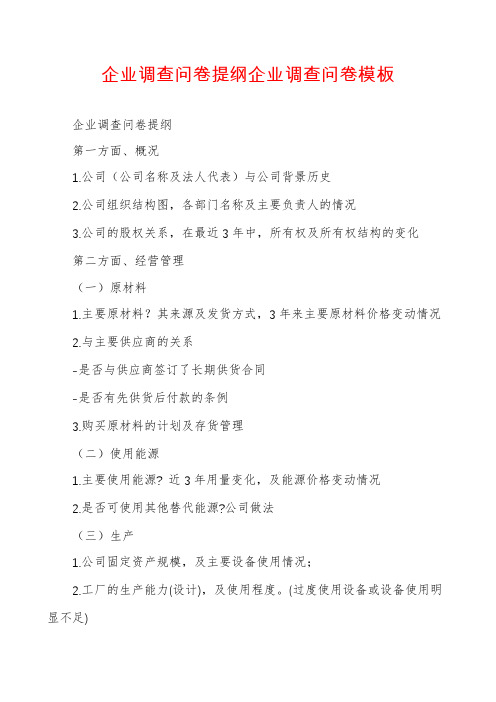 企业调查问卷提纲企业调查问卷模板

企业调查问卷提纲

第一方面、概况

1.公司（公司名称及法人代表）与公司背景历史

2.公司组织结构图，各部门名称及主要负责人的情况

3.公司的股权关系，在最近3年中，所有权及所有权结构的变化

第二方面、经营管理

（一）原材料

1.主要原材料？其来源及发货方式，3年来主要原材料价格变动情况

2.与主要供应商的关系

-是否与供应商签订了长期供货合同

-是否有先供货后付款的条例

3.购买原材料的计划及存货管理

（二）使用能源

1.主要使用能源? 近3年用量变化，及能源价格变动情况

2.是否可使用其他替代能源?公司做法

（三）生产

1.公司固定资产规模，及主要设备使用情况；

2.工厂的生产能力(设计)，及使用程度。(过度使用设备或设备使用明显不足)